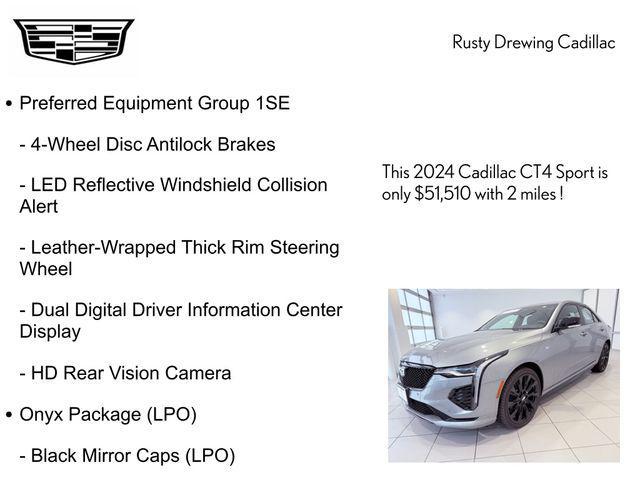 Rusty Drewing Cadillac

• Preferred Equipment Group 1SE

- 4-Wheel Disc Antilock Brakes

- LED Reflective Windshield Collision Alert

- Leather-Wrapped Thick Rim Steering Wheel

- Dual Digital Driver Information Center Display

- HD Rear Vision Camera

• Onyx Package (LPO)

- Black Mirror Caps (LPO)

This 2024 Cadillac CT4 Sport is only $51,510 with 2 miles !